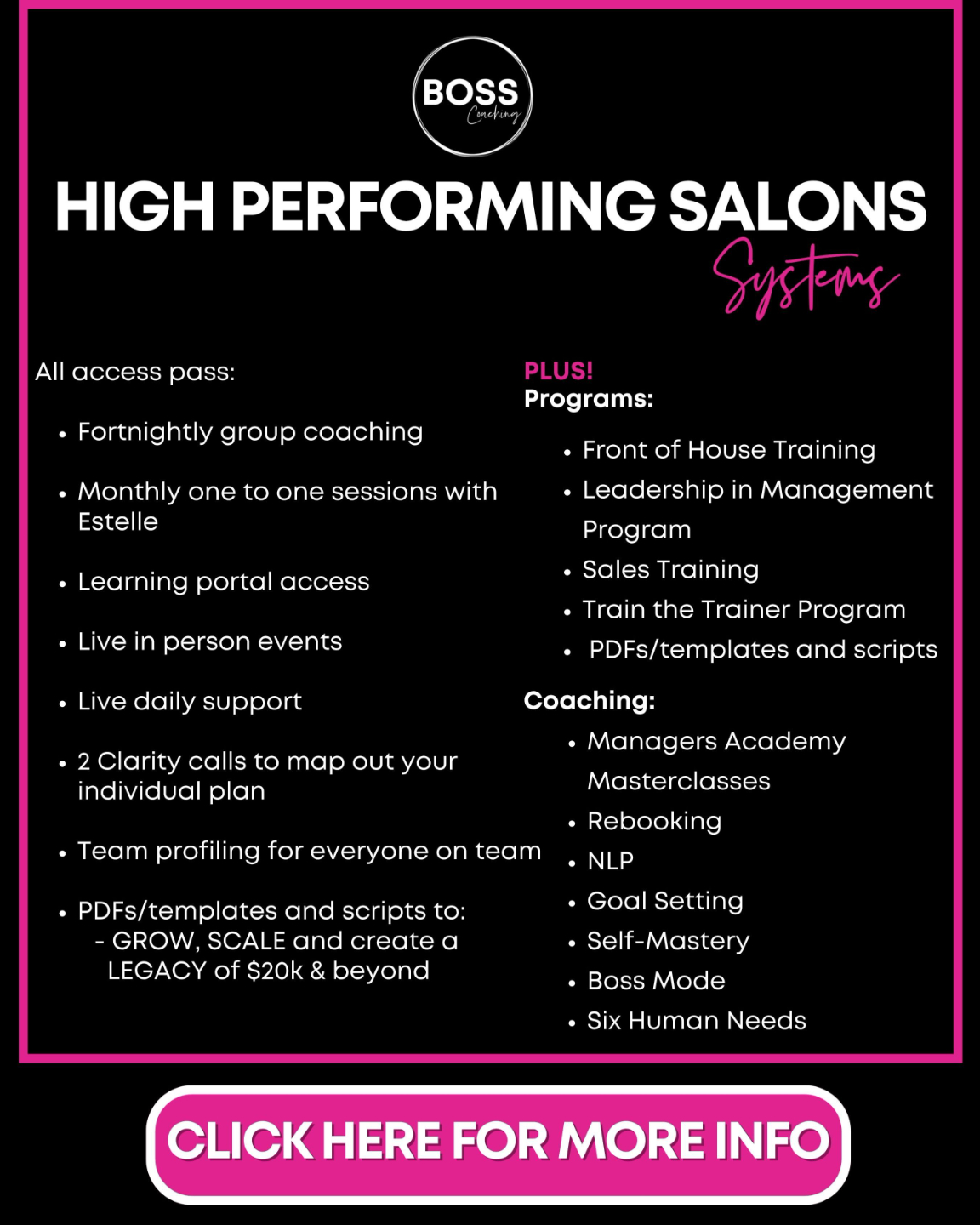 BOSS
Coaching

HIGH PERFORMING SALONS
Systems

All access pass:

• Fortnightly group coaching
• Monthly one to one sessions with Estelle
• Learning portal access
• Live in person events
• Live daily support
• 2 Clarity calls to map out your individual plan
• Team profiling for everyone on team
• PDFs/templates and scripts to:
- GROW, SCALE and create a LEGACY of $20k & beyond

PLUS!
Programs:

• Front of House Training
• Leadership in Management Program
• Sales Training
• Train the Trainer Program
• PDFs/templates and scripts

Coaching:
• Managers Academy Masterclasses
• Rebooking
• NLP
• Goal Setting
• Self-Mastery
• Boss Mode
• Six Human Needs

CLICK HERE FOR MORE INFO